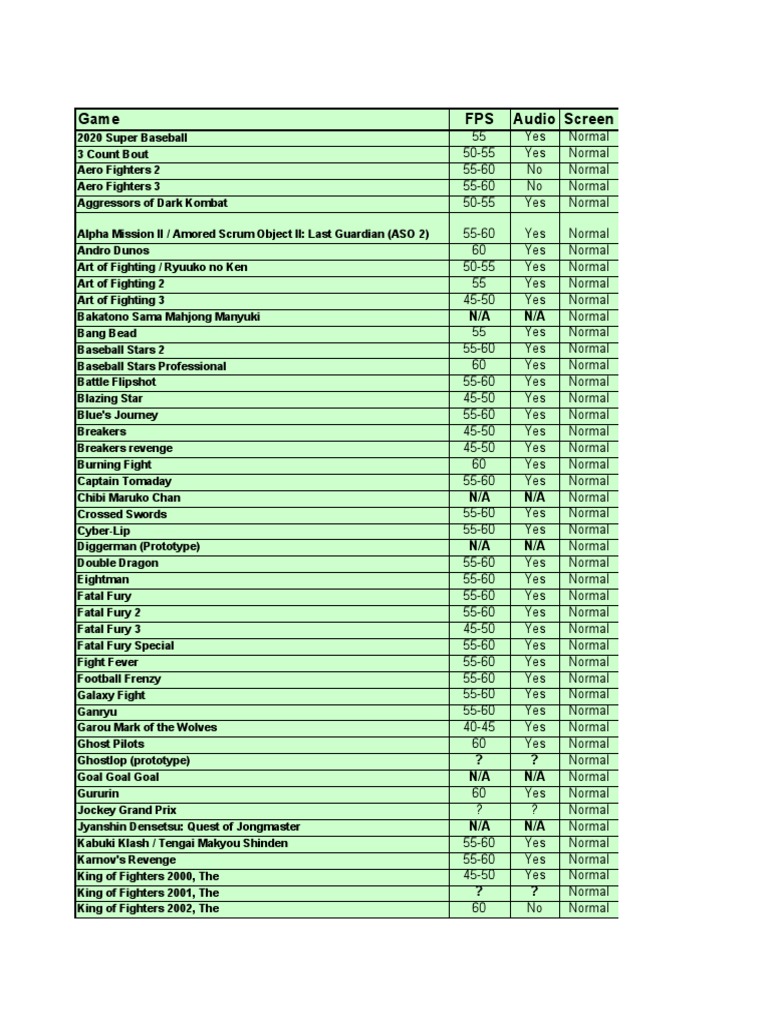 | Game | FPS | Audio | Screen |
|---|---|---|---|
| 2020 Super Baseball | 55 | Yes | Normal |
| 3 Count Bout | 50-55 | Yes | Normal |
| Aero Fighters 2 | 55-60 | No | Normal |
| Aero Fighters 3 | 55-60 | No | Normal |
| Aggressors of Dark Kombat | 50-55 | Yes | Normal |
| Alpha Mission II / Amored Scrum Object II: Last Guardian (ASO 2) | 55-60 | Yes | Normal |
| Andro Dunos | 60 | Yes | Normal |
| Art of Fighting / Ryuuko no Ken | 50-55 | Yes | Normal |
| Art of Fighting 2 | 55 | Yes | Normal |
| Art of Fighting 3 | 45-50 | Yes | Normal |
| Bakatono Sama Mahjong Manyuki | N/A | N/A | Normal |
| Bang Bead | 55 | Yes | Normal |
| Baseball Stars 2 | 55-60 | Yes | Normal |
| Baseball Stars Professional | 60 | Yes | Normal |
| Battle Flipshot | 55-60 | Yes | Normal |
| Blazing Star | 45-50 | Yes | Normal |
| Blue's Journey | 55-60 | Yes | Normal |
| Breakers | 45-50 | Yes | Normal |
| Breakers revenge | 45-50 | Yes | Normal |
| Burning Fight | 60 | Yes | Normal |
| Captain Tomaday | 55-60 | Yes | Normal |
| Chibi Maruko Chan | N/A | N/A | Normal |
| Crossed Swords | 55-60 | Yes | Normal |
| Cyber-Lip | 55-60 | Yes | Normal |
| Diggerman (Prototype) | N/A | N/A | Normal |
| Double Dragon | 55-60 | Yes | Normal |
| Eightman | 55-60 | Yes | Normal |
| Fatal Fury | 55-60 | Yes | Normal |
| Fatal Fury 2 | 55-60 | Yes | Normal |
| Fatal Fury 3 | 45-50 | Yes | Normal |
| Fatal Fury Special | 55-60 | Yes | Normal |
| Fight Fever | 55-60 | Yes | Normal |
| Football Frenzy | 55-60 | Yes | Normal |
| Galaxy Fight | 55-60 | Yes | Normal |
| Ganryu | 55-60 | Yes | Normal |
| Garou Mark of the Wolves | 40-45 | Yes | Normal |
| Ghost Pilots | 60 | Yes | Normal |
| Ghostlop (prototype) | ? | ? | Normal |
| Goal Goal Goal | N/A | N/A | Normal |
| Gururin | 60 | Yes | Normal |
| Jockey Grand Prix | ? | ? | Normal |
| Jyanshin Densetsu: Quest of Jongmaster | N/A | N/A | Normal |
| Kabuki Klash / Tengai Makyou Shinden | 55-60 | Yes | Normal |
| Karnov's Revenge | 55-60 | Yes | Normal |
| King of Fighters 2000, The | 45-50 | Yes | Normal |
| King of Fighters 2001, The | ? | ? | Normal |
| King of Fighters 2002, The | 60 | No | Normal |